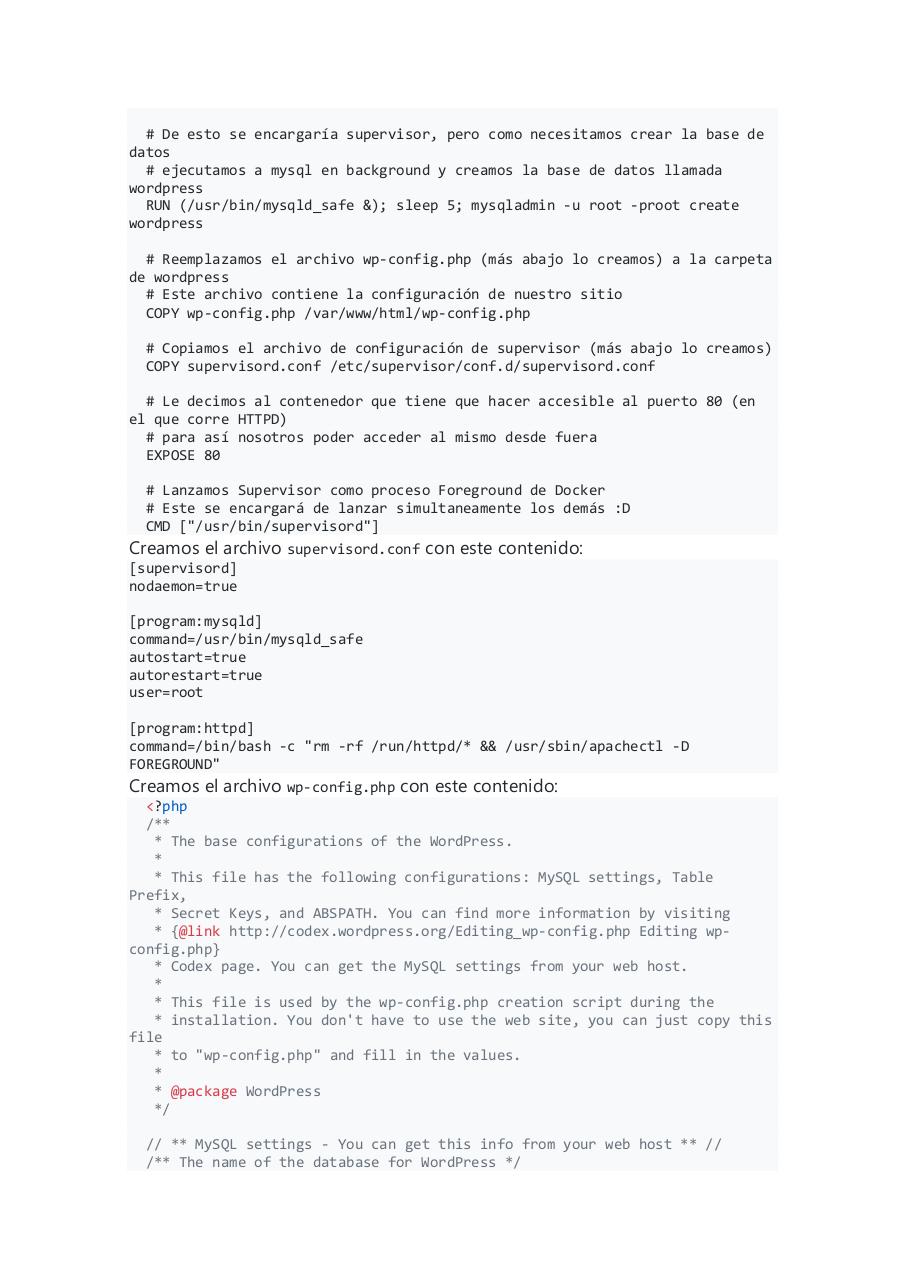 # De esto se encargaría supervisor, pero como necesitamos crear la base de datos
# ejecutamos a mysql en background y creamos la base de datos llamada wordpress
RUN (/usr/bin/mysqld_safe &); sleep 5; mysqladmin -u root -proot create wordpress

# Reemplazamos el archivo wp-config.php (más abajo lo creamos) a la carpeta de wordpress
# Este archivo contiene la configuración de nuestro sitio
COPY wp-config.php /var/www/html/wp-config.php

# Copiamos el archivo de configuración de supervisor (más abajo lo creamos)
COPY supervisord.conf /etc/supervisor/conf.d/supervisord.conf

# Le decimos al contenedor que tiene que hacer accesible al puerto 80 (en el que corre HTTPD)
# para así nosotros poder acceder al mismo desde fuera
EXPOSE 80

# Lanzamos Supervisor como proceso Foreground de Docker
# Este se encargará de lanzar simultaneamente los demás :D
CMD ["/usr/bin/supervisord"]

Creamos el archivo supervisord.conf con este contenido:
[supervisord]
nodaemon=true

[program:mysqld]
command=/usr/bin/mysqld_safe
autostart=true
autorestart=true
user=root

[program:httpd]
command=/bin/bash -c "rm -rf /run/httpd/* && /usr/sbin/apachectl -D FOREGROUND"

Creamos el archivo wp-config.php con este contenido:
<?php
/**
* The base configurations of the WordPress.
*
* This file has the following configurations: MySQL settings, Table Prefix,
* Secret Keys, and ABSPATH. You can find more information by visiting
* {@link http://codex.wordpress.org/Editing_wp-config.php Editing wp-config.php}
* Codex page. You can get the MySQL settings from your web host.
*
* This file is used by the wp-config.php creation script during the
* installation. You don't have to use the web site, you can just copy this file
* to "wp-config.php" and fill in the values.
*
* @package WordPress
*/

// ** MySQL settings - You can get this info from your web host ** //
/** The name of the database for WordPress */